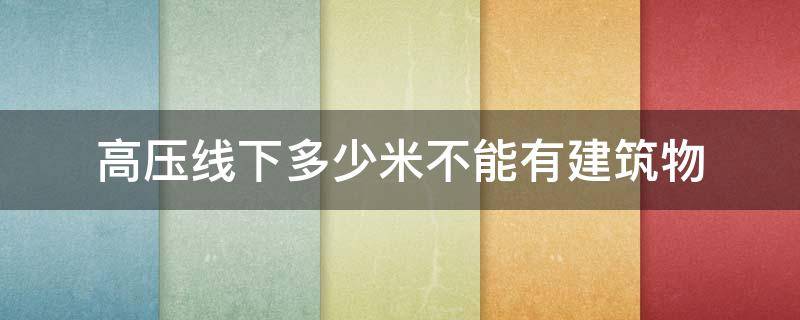 高压线下多少米不能有建筑物